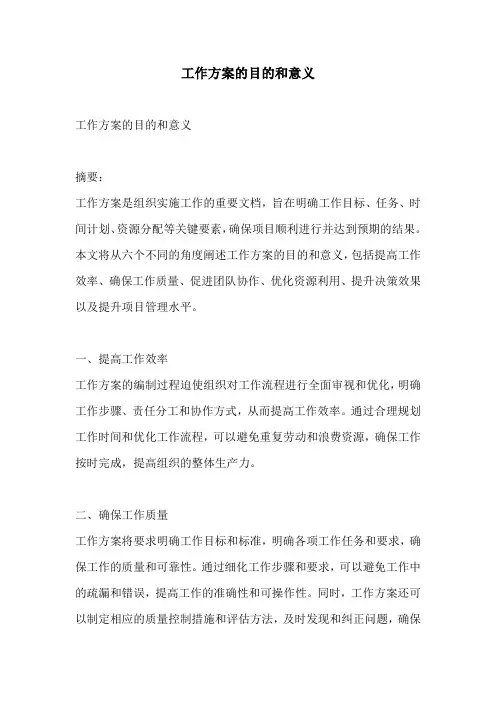 工作方案的目的和意义

工作方案的目的和意义

摘要：

工作方案是组织实施工作的重要文档，旨在明确工作目标、任务、时间计划、资源分配等关键要素，确保项目顺利进行并达到预期的结果。本文将从六个不同的角度阐述工作方案的目的和意义，包括提高工作效率、确保工作质量、促进团队协作、优化资源利用、提升决策效果以及提升项目管理水平。

一、提高工作效率

工作方案的编制过程迫使组织对工作流程进行全面审视和优化，明确工作步骤、责任分工和协作方式，从而提高工作效率。通过合理规划工作时间和优化工作流程，可以避免重复劳动和浪费资源，确保工作按时完成，提高组织的整体生产力。

二、确保工作质量

工作方案将要求明确工作目标和标准，明确各项工作任务和要求，确保工作的质量和可靠性。通过细化工作步骤和要求，可以避免工作中的疏漏和错误，提高工作的准确性和可操作性。同时，工作方案还可以制定相应的质量控制措施和评估方法，及时发现和纠正问题，确保